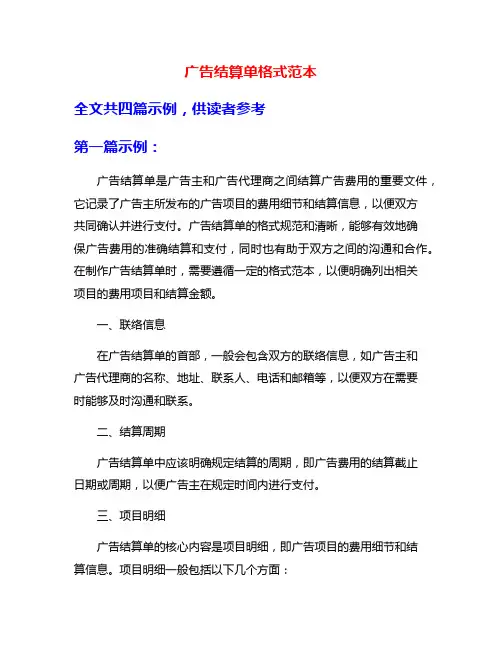 广告结算单格式范本

全文共四篇示例，供读者参考

第一篇示例：

广告结算单是广告主和广告代理商之间结算广告费用的重要文件，它记录了广告主所发布的广告项目的费用细节和结算信息，以便双方共同确认并进行支付。广告结算单的格式规范和清晰，能够有效地确保广告费用的准确结算和支付，同时也有助于双方之间的沟通和合作。在制作广告结算单时，需要遵循一定的格式范本，以便明确列出相关项目的费用项目和结算金额。

一、联络信息

在广告结算单的首部，一般会包含双方的联络信息，如广告主和广告代理商的名称、地址、联系人、电话和邮箱等，以便双方在需要时能够及时沟通和联系。

二、结算周期

广告结算单中应该明确规定结算的周期，即广告费用的结算截止日期或周期，以便广告主在规定时间内进行支付。

三、项目明细

广告结算单的核心内容是项目明细，即广告项目的费用细节和结算信息。项目明细一般包括以下几个方面：